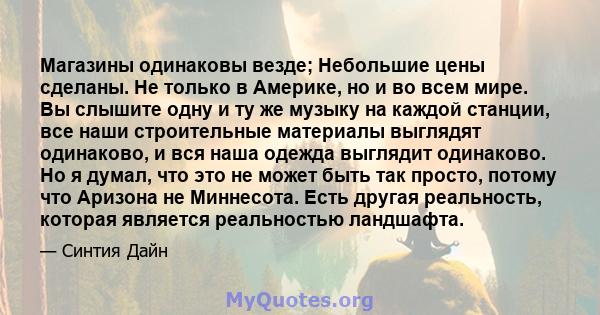 Магазины одинаковы везде; Небольшие цены сделаны. Не только в Америке, но и во всем мире. Вы слышите одну и ту же музыку на каждой станции, все наши строительные материалы выглядят одинаково, и вся наша одежда выглядит одинаково. Но я думал, что это не может быть так просто, потому что Аризона не Миннесота. Есть другая реальность, которая является реальностью ландшафта.

— Синтия Дайн

MyQuotes.org